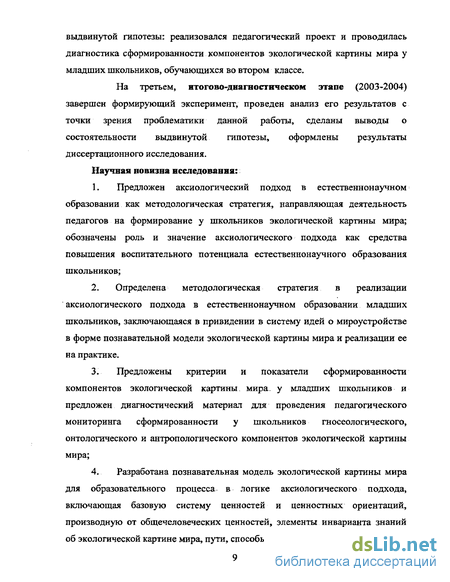 выдвинутой гипотезы: реализовался педагогический проект и проводилась диагностика сформированности компонентов экологической картины мира у младших школьников, обучающихся во втором классе.

На третьем, **итогово-диагностическом этапе** (2003-2004) завершен формирующий эксперимент, проведен анализ его результатов с точки зрения проблематики данной работы, сделаны выводы о состоятельности выдвинутой гипотезы, оформлены результаты диссертационного исследования.

**Научная новизна исследования:**

1. Предложен аксиологический подход в естественнонаучном образовании как методологическая стратегия, направляющая деятельность педагогов на формирование у школьников экологической картины мира; обозначены роль и значение аксиологического подхода как средства повышения воспитательного потенциала естественнонаучного образования школьников;

2. Определена методологическая стратегия в реализации аксиологического подхода в естественнонаучном образовании младших школьников, заключающаяся в привидении в систему идей о мироустройстве в форме познавательной модели экологической картины мира и реализации ее на практике.

3. Предложены критерии и показатели сформированности компонентов экологической картины мира у младших школьников и предложен диагностический материал для проведения педагогического мониторинга сформированности у школьников гносеологического, онтологического и антропологического компонентов экологической картины мира;

4. Разработана познавательная модель экологической картины мира для образовательного процесса в логике аксиологического подхода, включающая базовую систему ценностей и ценностных ориентаций, производную от общечеловеческих ценностей, элементы инварианта знаний об экологической картине мира, пути, способь

9

dsLib.net
библиотека диссертаций